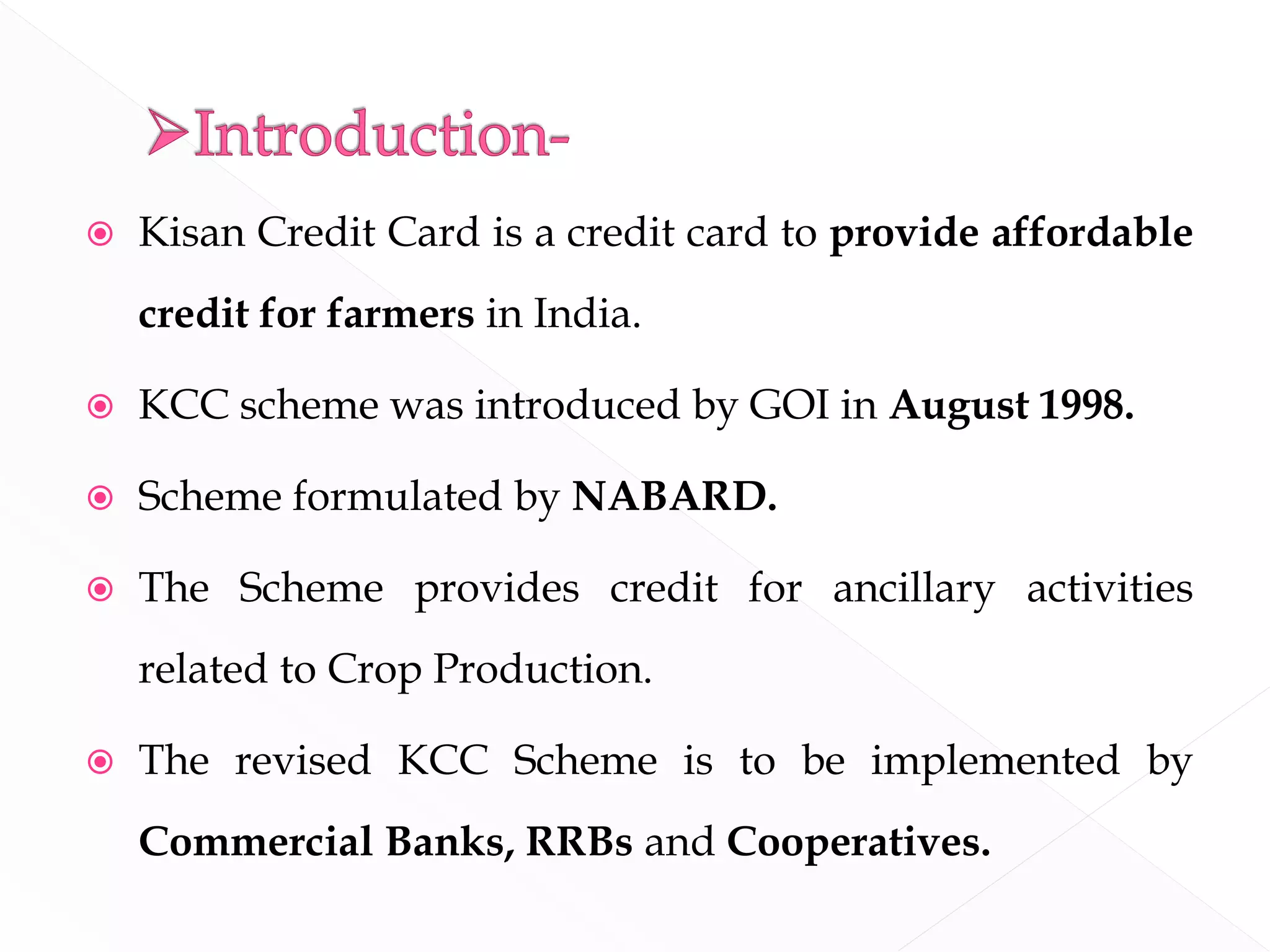 ➢Introduction-

Kisan Credit Card is a credit card to provide affordable credit for farmers in India.

KCC scheme was introduced by GOI in August 1998.

Scheme formulated by NABARD.

The Scheme provides credit for ancillary activities related to Crop Production.

The revised KCC Scheme is to be implemented by Commercial Banks, RRBs and Cooperatives.